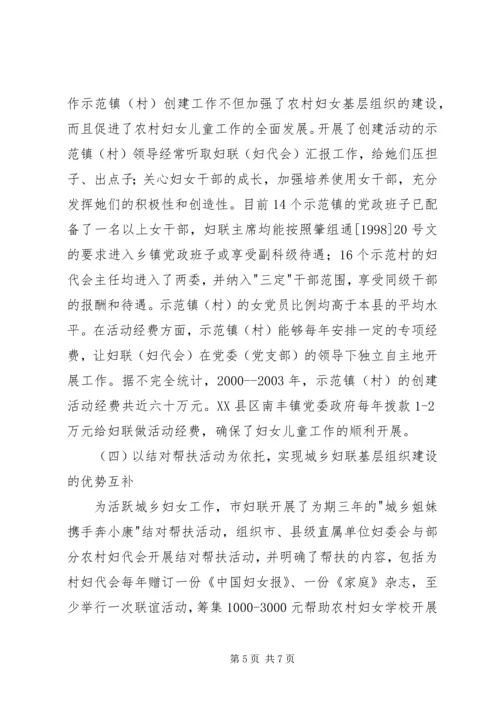 作示范镇（村）创建工作不但加强了农村妇女基层组织的建设，而且促进了农村妇女儿童工作的全面发展。开展了创建活动的示范镇（村）领导经常听取妇联（妇代会）汇报工作，给她们压担子、出点子；关心妇女干部的成长，加强培养使用女干部，充分发挥她们的积极性和创造性。目前14个示范镇的党政班子已配备了一名以上女干部，妇联主席均能按照肇组通[1998]20号文的要求进入乡镇党政班子或享受副科级待遇；16个示范村的妇代会主任均进入了两委，并纳入"三定"干部范围，享受同级干部的报酬和待遇。示范镇（村）的女党员比例均高于本县的平均水平。在活动经费方面，示范镇（村）能够每年安排一定的专项经费，让妇联（妇代会）在党委（党支部）的领导下独立自主地开展工作。据不完全统计，2000--2003年，示范镇（村）的创建活动经费共近六十万元。XX县区南丰镇党委政府每年拨款1-2万元给妇联做活动经费，确保了妇女儿童工作的顺利开展。

（四）以结对帮扶活动为依托，实现城乡妇联基层组织建设的优势互补

为活跃城乡妇女工作，市妇联开展了为期三年的"城乡姐妹携手奔小康"结对帮扶活动，组织市、县级直属单位妇委会与部分农村妇代会开展结对帮扶活动，并明确了帮扶的内容，包括为村妇代会每年赠订一份《中国妇女报》、一份《家庭》杂志，至少举行一次联谊活动，筹集1000-3000元帮助农村妇女学校开展

第5页 共7页